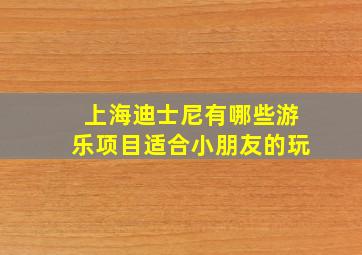 上海迪士尼有哪些游乐项目适合小朋友的玩